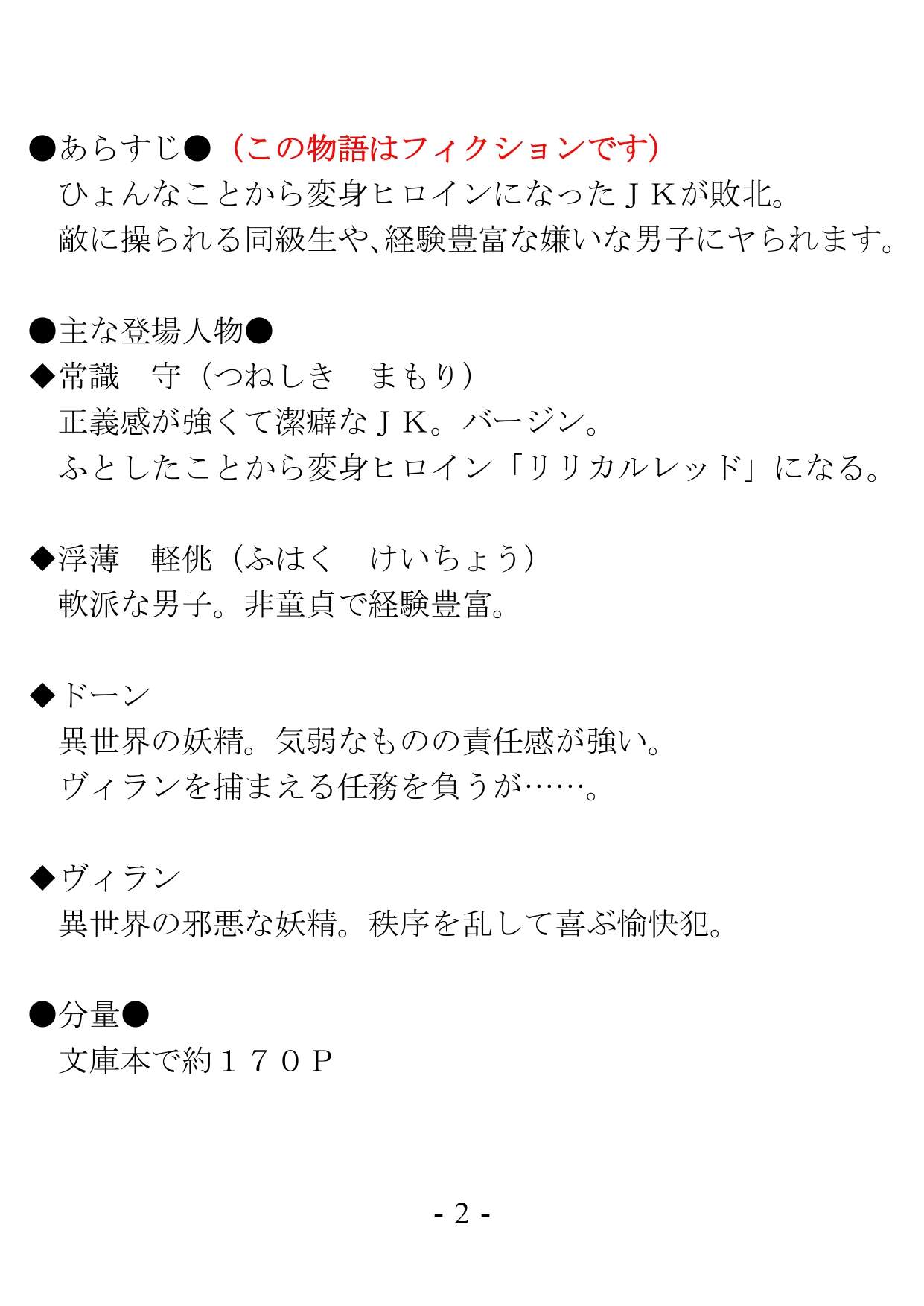 ●あらすじ●（この物語はフィクションです）
ひょんなことから変身ヒロインになったＪＫが敗北。
敵に操られる同級生や、経験豊富な嫌いな男子にヤられます。

●主な登場人物●
◆常識　守（つねしき　まもり）
正義感が強くて潔癖なＪＫ。バージン。
ふとしたことから変身ヒロイン「リリカルレッド」になる。

◆浮薄　軽佻（ふはく　けいちょう）
軟派な男子。非童貞で経験豊富。

◆ドーン
異世界の妖精。気弱なものの責任感が強い。
ヴィランを捕まえる任務を負うが……。

◆ヴィラン
異世界の邪悪な妖精。秩序を乱して喜ぶ愉快犯。

●分量●
文庫本で約１７０Ｐ

- 2 -